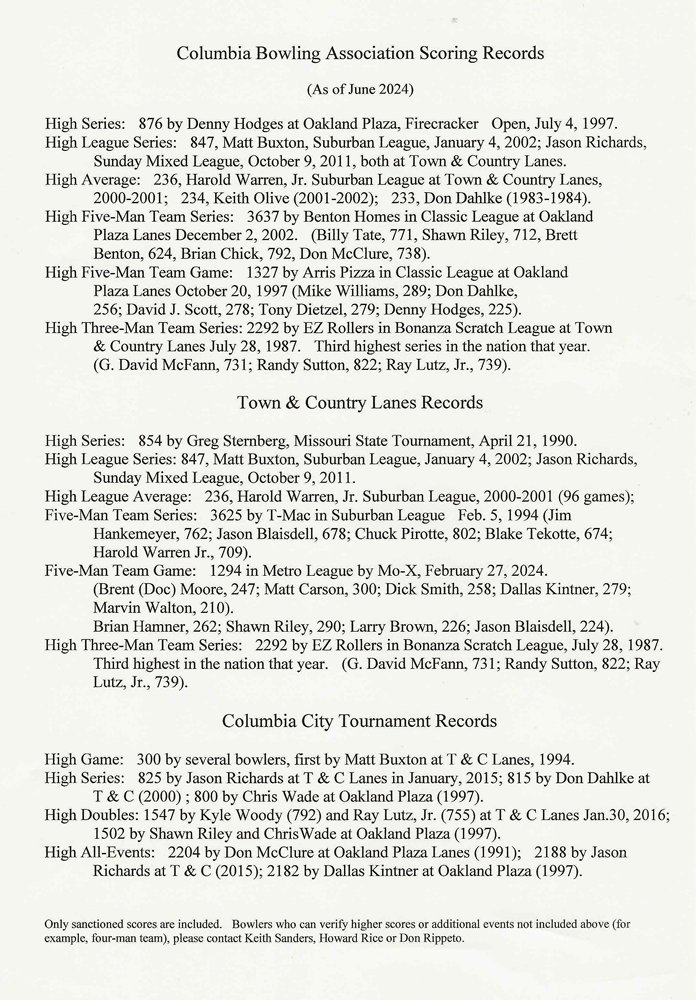 Columbia Bowling Association Scoring Records

(As of June 2024)

High Series: 876 by Denny Hodges at Oakland Plaza, Firecracker Open, July 4, 1997.
High League Series: 847, Matt Buxton, Suburban League, January 4, 2002; Jason Richards, Sunday Mixed League, October 9, 2011, both at Town & Country Lanes.
High Average: 236, Harold Warren, Jr. Suburban League at Town & Country Lanes, 2000-2001; 234, Keith Olive (2001-2002); 233, Don Dahlke (1983-1984).
High Five-Man Team Series: 3637 by Benton Homes in Classic League at Oakland Plaza Lanes December 2, 2002. (Billy Tate, 771, Shawn Riley, 712, Brett Benton, 624, Brian Chick, 792, Don McClure, 738).
High Five-Man Team Game: 1327 by Arris Pizza in Classic League at Oakland Plaza Lanes October 20, 1997 (Mike Williams, 289; Don Dahlke, 256; David J. Scott, 278; Tony Dietzel, 279; Denny Hodges, 225).
High Three-Man Team Series: 2292 by EZ Rollers in Bonanza Scratch League at Town & Country Lanes July 28, 1987. Third highest series in the nation that year. (G. David McFann, 731; Randy Sutton, 822; Ray Lutz, Jr., 739).

Town & Country Lanes Records

High Series: 854 by Greg Sternberg, Missouri State Tournament, April 21, 1990.
High League Series: 847, Matt Buxton, Suburban League, January 4, 2002; Jason Richards, Sunday Mixed League, October 9, 2011.
High League Average: 236, Harold Warren, Jr. Suburban League, 2000-2001 (96 games);
Five-Man Team Series: 3625 by T-Mac in Suburban League Feb. 5, 1994 (Jim Hankemeyer, 762; Jason Blaisdell, 678; Chuck Pirotte, 802; Blake Tekotte, 674; Harold Warren Jr., 709).
Five-Man Team Game: 1294 in Metro League by Mo-X, February 27, 2024.
(Brent (Doc) Moore, 247; Matt Carson, 300; Dick Smith, 258; Dallas Kintner, 279; Marvin Walton, 210).
Brian Hamner, 262; Shawn Riley, 290; Larry Brown, 226; Jason Blaisdell, 224).
High Three-Man Team Series: 2292 by EZ Rollers in Bonanza Scratch League, July 28, 1987. Third highest in the nation that year. (G. David McFann, 731; Randy Sutton, 822; Ray Lutz, Jr., 739).

Columbia City Tournament Records

High Game: 300 by several bowlers, first by Matt Buxton at T & C Lanes, 1994.
High Series: 825 by Jason Richards at T & C Lanes in January, 2015; 815 by Don Dahlke at T & C (2000) ; 800 by Chris Wade at Oakland Plaza (1997).
High Doubles: 1547 by Kyle Woody (792) and Ray Lutz, Jr. (755) at T & C Lanes Jan.30, 2016; 1502 by Shawn Riley and ChrisWade at Oakland Plaza (1997).
High All-Events: 2204 by Don McClure at Oakland Plaza Lanes (1991); 2188 by Jason Richards at T & C (2015); 2182 by Dallas Kintner at Oakland Plaza (1997).

Only sanctioned scores are included. Bowlers who can verify higher scores or additional events not included above (for example, four-man team), please contact Keith Sanders, Howard Rice or Don Rippeto.